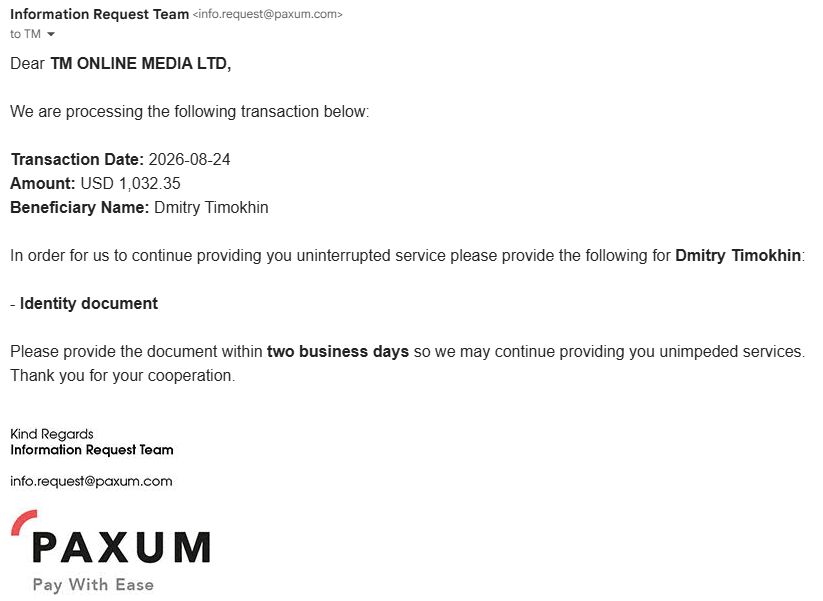 Information Request Team <info.request@paxum.com>
to TM

Dear TM ONLINE MEDIA LTD,

We are processing the following transaction below:

Transaction Date: 2026-08-24
Amount: USD 1,032.35
Beneficiary Name: Dmitry Timokhin

In order for us to continue providing you uninterrupted service please provide the following for Dmitry Timokhin:

- Identity document

Please provide the document within two business days so we may continue providing you unimpeded services.
Thank you for your cooperation.

Kind Regards
Information Request Team

info.request@paxum.com

PAXUM
Pay With Ease